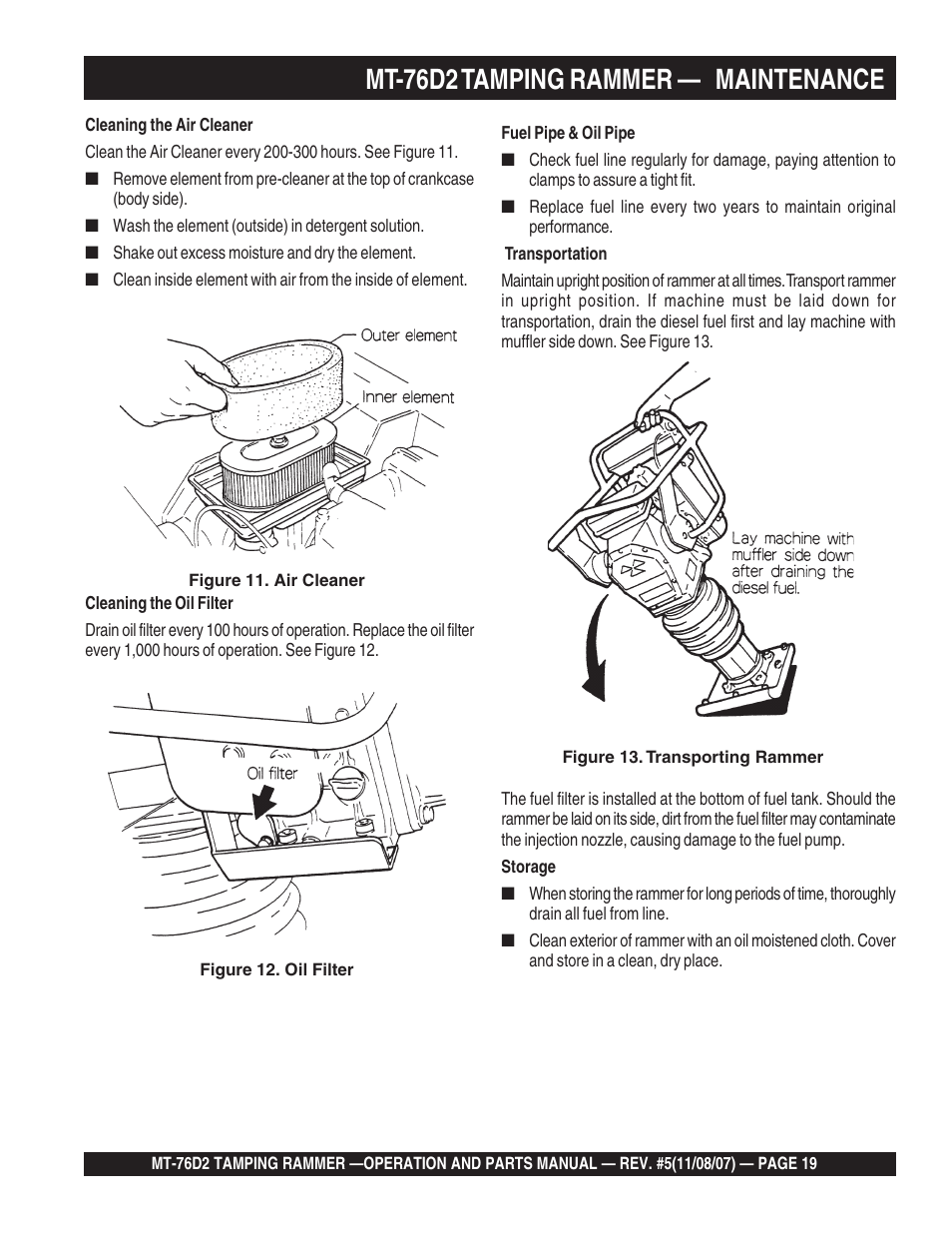 MT-76D2 TAMPING RAMMER — MAINTENANCE

Cleaning the Air Cleaner

Clean the Air Cleaner every 200-300 hours. See Figure 11.

■ Remove element from pre-cleaner at the top of crankcase (body side).

■ Wash the element (outside) in detergent solution.

■ Shake out excess moisture and dry the element.

■ Clean inside element with air from the inside of element.

Outer element

Inner element

Figure 11. Air Cleaner

Cleaning the Oil Filter

Drain oil filter every 100 hours of operation. Replace the oil filter every 1,000 hours of operation. See Figure 12.

Oil filter

Figure 12. Oil Filter

Fuel Pipe & Oil Pipe

■ Check fuel line regularly for damage, paying attention to clamps to assure a tight fit.

■ Replace fuel line every two years to maintain original performance.

Transportation

Maintain upright position of rammer at all times. Transport rammer in upright position. If machine must be laid down for transportation, drain the diesel fuel first and lay machine with muffler side down. See Figure 13.

Lay machine with muffler side down after draining the diesel fuel.

Figure 13. Transporting Rammer

The fuel filter is installed at the bottom of fuel tank. Should the rammer be laid on its side, dirt from the fuel filter may contaminate the injection nozzle, causing damage to the fuel pump.

Storage

■ When storing the rammer for long periods of time, thoroughly drain all fuel from line.

■ Clean exterior of rammer with an oil moistened cloth. Cover and store in a clean, dry place.

MT-76D2 TAMPING RAMMER —OPERATION AND PARTS MANUAL — REV. #5(11/08/07) — PAGE 19